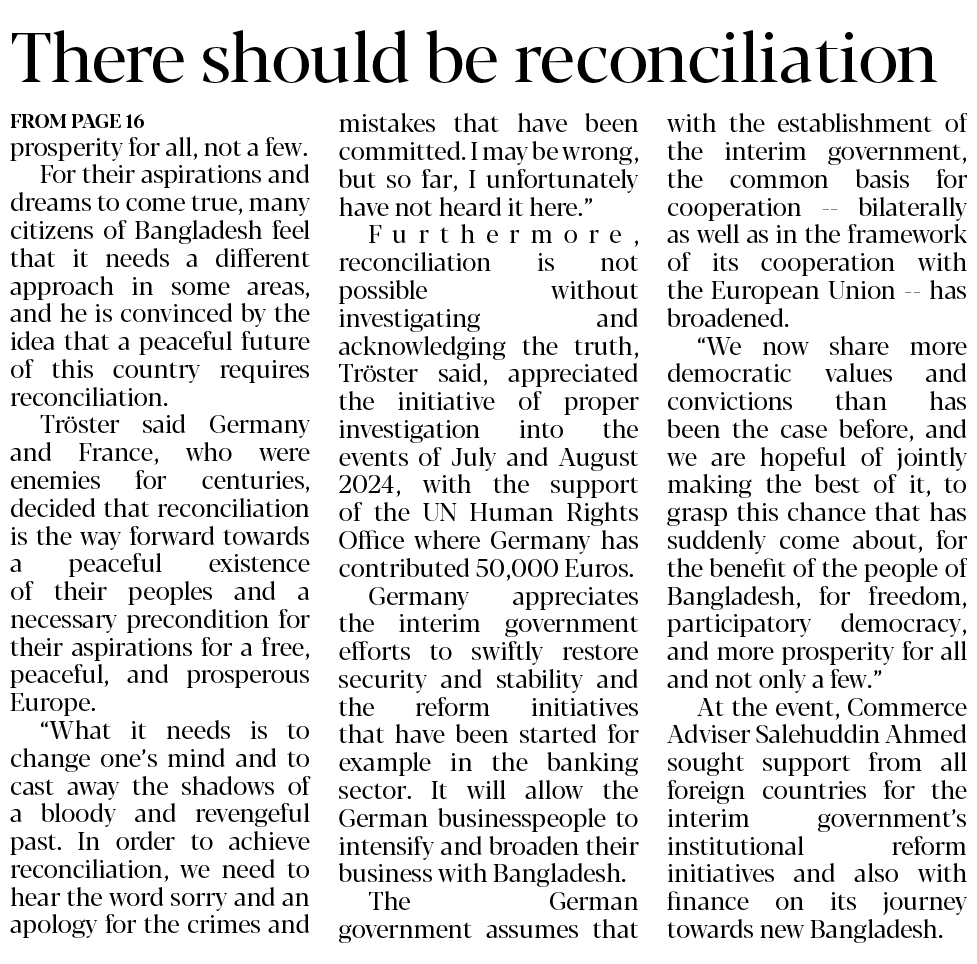 There should be reconciliation

FROM PAGE 16

prosperity for all, not a few.

For their aspirations and dreams to come true, many citizens of Bangladesh feel that it needs a different approach in some areas, and he is convinced by the idea that a peaceful future of this country requires reconciliation.

Tröster said Germany and France, who were enemies for centuries, decided that reconciliation is the way forward towards a peaceful existence of their peoples and a necessary precondition for their aspirations for a free, peaceful, and prosperous Europe.

"What it needs is to change one's mind and to cast away the shadows of a bloody and revengeful past. In order to achieve reconciliation, we need to hear the word sorry and an apology for the crimes and mistakes that have been committed. I may be wrong, but so far, I unfortunately have not heard it here."

Furthermore, reconciliation is not possible without investigating and acknowledging the truth, Tröster said, appreciated the initiative of proper investigation into the events of July and August 2024, with the support of the UN Human Rights Office where Germany has contributed 50,000 Euros.

Germany appreciates the interim government efforts to swiftly restore security and stability and the reform initiatives that have been started for example in the banking sector. It will allow the German businesspeople to intensify and broaden their business with Bangladesh.

The German government assumes that with the establishment of the interim government, the common basis for cooperation -- bilaterally as well as in the framework of its cooperation with the European Union -- has broadened.

"We now share more democratic values and convictions than has been the case before, and we are hopeful of jointly making the best of it, to grasp this chance that has suddenly come about, for the benefit of the people of Bangladesh, for freedom, participatory democracy, and more prosperity for all and not only a few."

At the event, Commerce Adviser Salehuddin Ahmed sought support from all foreign countries for the interim government's institutional reform initiatives and also with finance on its journey towards new Bangladesh.